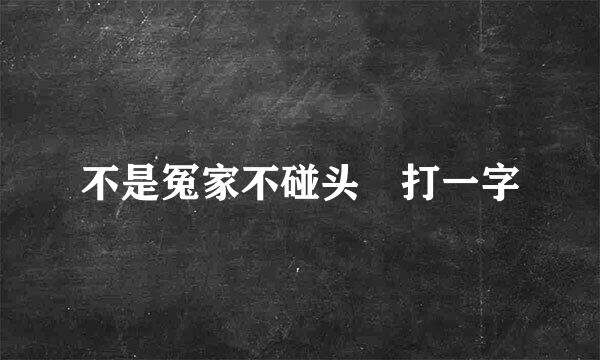 不是冤家不碰头　打一字